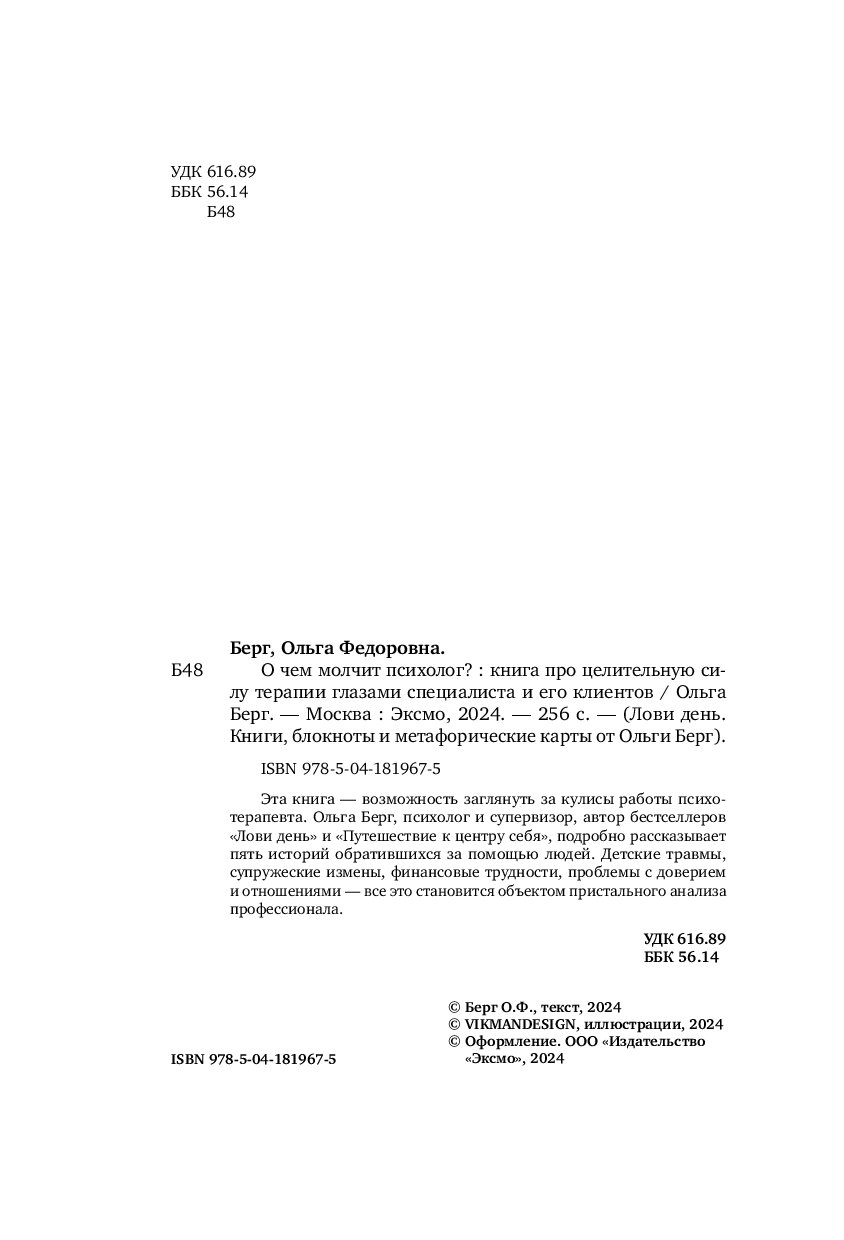 УДК 616.89
ББК 56.14
Б48

Берг, Ольга Федоровна.

Б48 О чем молчит психолог? : книга про целительную силу терапии глазами специалиста и его клиентов / Ольга Берг. — Москва : Эксмо, 2024. — 256 с. — (Лови день. Книги, блокноты и метафорические карты от Ольги Берг).

ISBN 978-5-04-181967-5

Эта книга — возможность заглянуть за кулисы работы психотерапевта. Ольга Берг, психолог и супервизор, автор бестселлеров «Лови день» и «Путешествие к центру себя», подробно рассказывает пять историй обратившихся за помощью людей. Детские травмы, супружеские измены, финансовые трудности, проблемы с доверием и отношениями — все это становится объектом пристального анализа профессионала.

УДК 616.89
ББК 56.14

© Берг О.Ф., текст, 2024
© VIKMANDESIGN, иллюстрации, 2024
© Оформление. ООО «Издательство «Эксмо», 2024

ISBN 978-5-04-181967-5